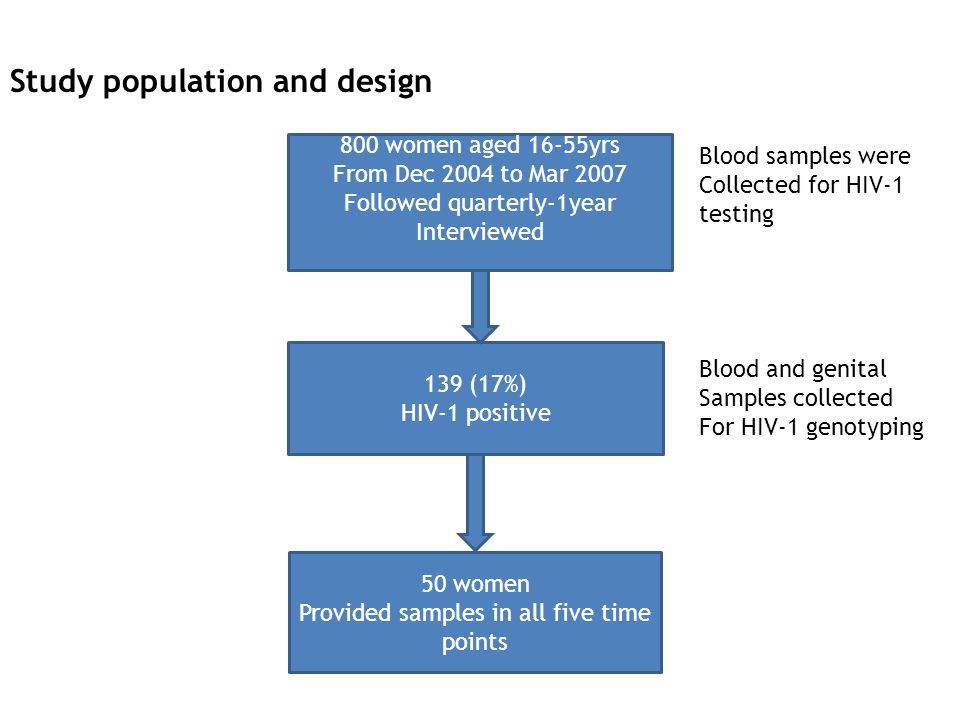 Study population and design

800 women aged 16-55yrs
From Dec 2004 to Mar 2007
Followed quarterly-1year
Interviewed

Blood samples were Collected for HIV-1 testing

139 (17%)
HIV-1 positive

Blood and genital Samples collected For HIV-1 genotyping

50 women
Provided samples in all five time points